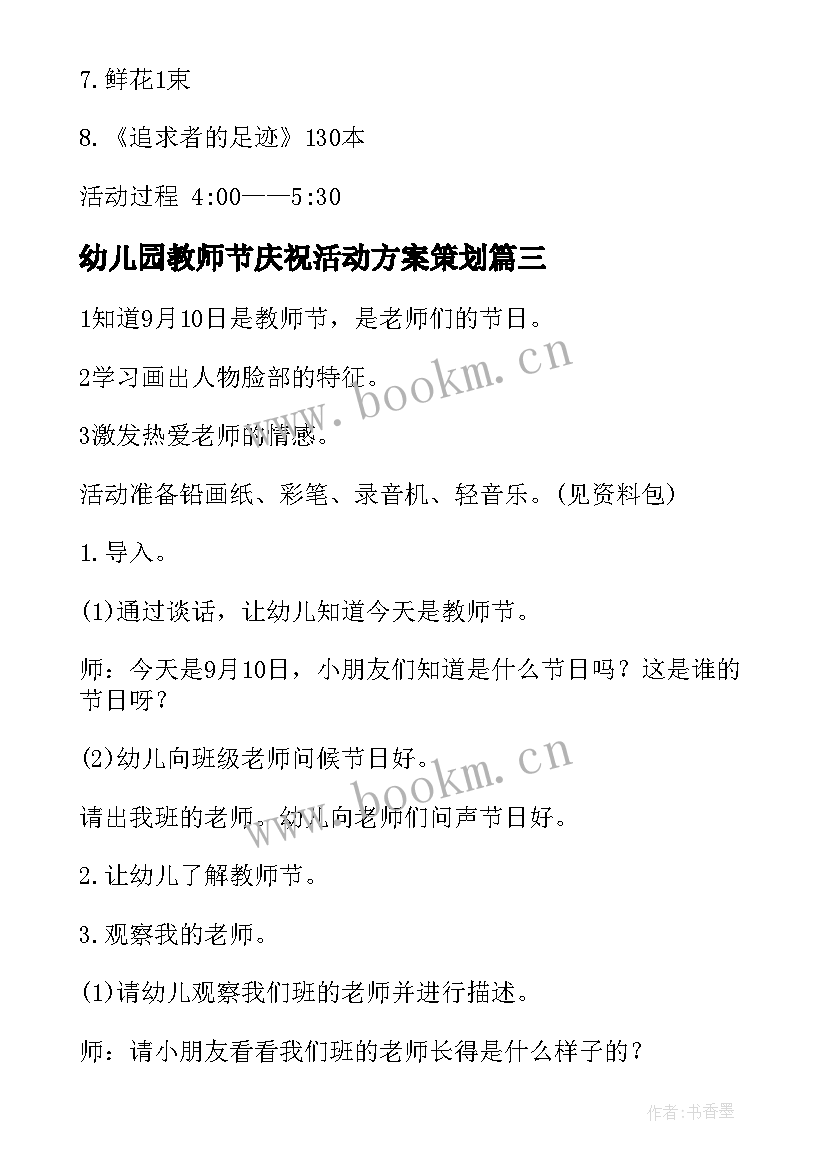 7.鲜花1束

8.《追求者的足迹》130本

活动过程 4:00——5:30

幼儿园教师节庆祝活动方案策划篇三

1知道9月10日是教师节，是老师们的节日。

2学习画出人物脸部的特征。

3激发热爱老师的情感。

活动准备铅画纸、彩笔、录音机、轻音乐。(见资料包)

1.导入。

(1)通过谈话，让幼儿知道今天是教师节。

师：今天是9月10日，小朋友们知道是什么节日吗？这是谁的节日呀？

(2)幼儿向班级老师问候节日好。

请出我班的老师。幼儿向老师们问声节日好。

2.让幼儿了解教师节。

3.观察我的老师。

(1)请幼儿观察我们班的老师并进行描述。

师：请小朋友看看我们班的老师长得是什么样子的？

www.bookm.cn

www.bookm.cn

作者:书香墨